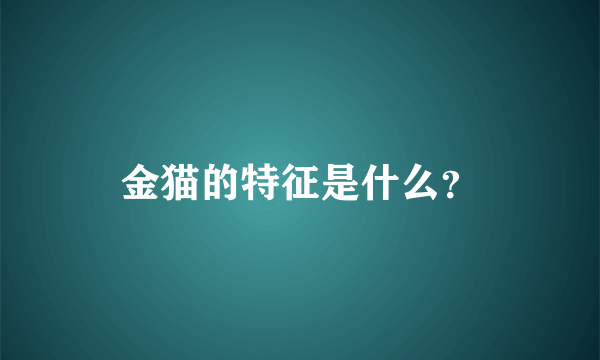 金猫的特征是什么?